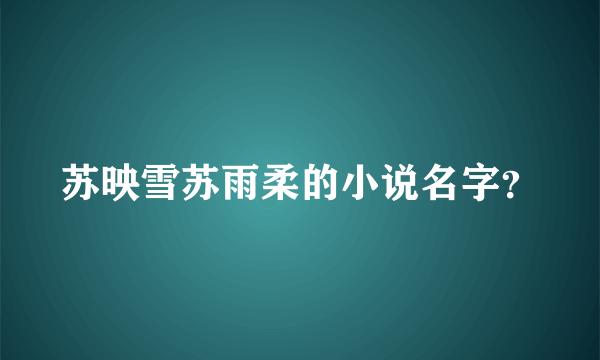 苏映雪苏雨柔的小说名字?